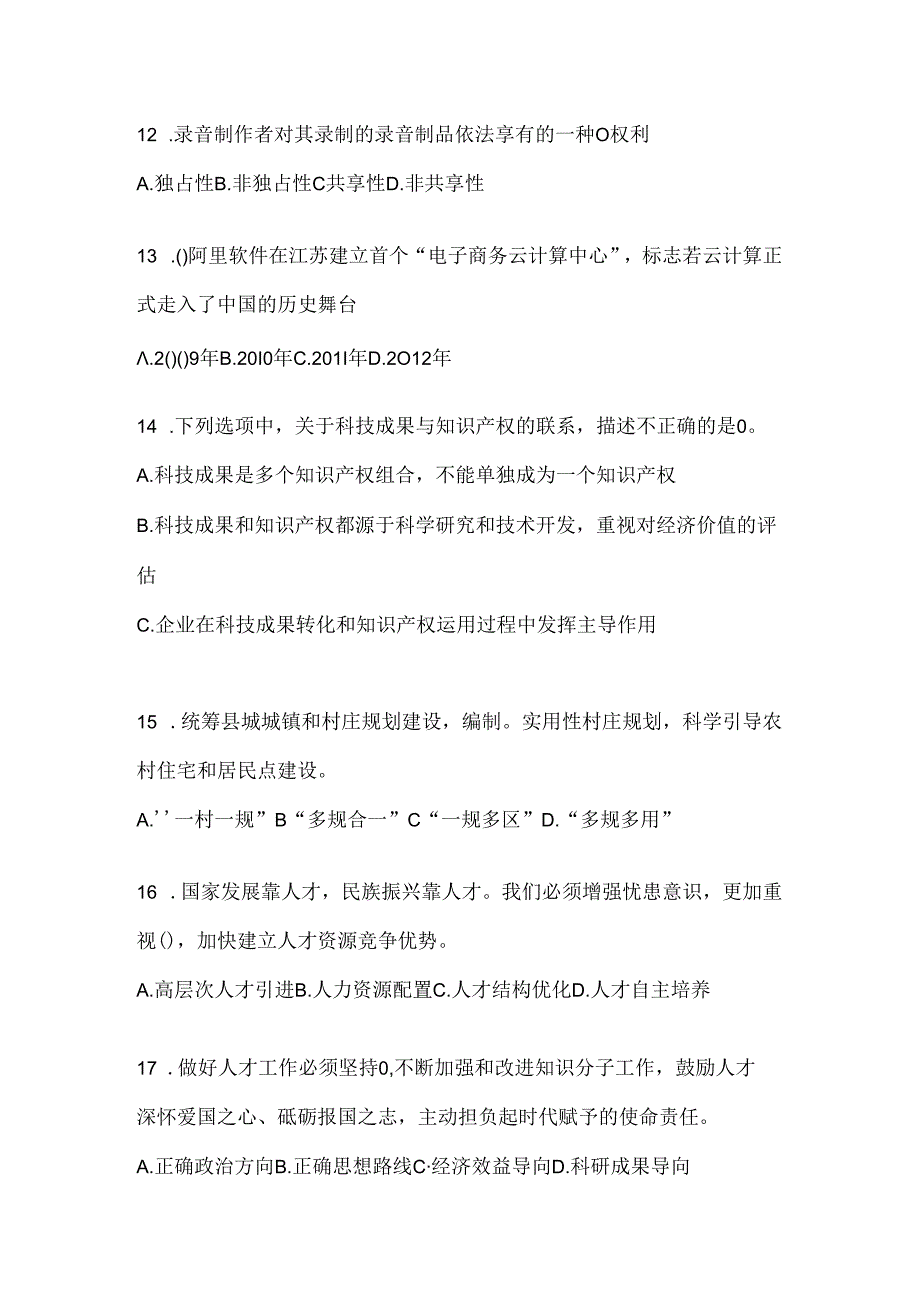 12 .录音制作者对其录制的录音制品依法享有的一种O权利

A.独占性B.非独占性C共享性D.非共享性

13 .()阿里软件在江苏建立首个“电子商务云计算中心”，标志若云计算正式走入了中国的历史舞台

Λ.2()()9年B.20I0年C.201I年D.2O12年

14 .下列选项中，关于科技成果与知识产权的联系，描述不正确的是0。

A.科技成果是多个知识产权组合，不能单独成为一个知识产权

B.科技成果和知识产权都源于科学研究和技术开发，重视对经济价值的评估

C.企业在科技成果转化和知识产权运用过程中发挥主导作用

15 .统筹县城城镇和村庄规划建设，编制。实用性村庄规划，科学引导农村住宅和居民点建设。

A.’’一村一规”B“多规合一”C“一规多区”D.“多规多用”

16 .国家发展靠人才，民族振兴靠人才。我们必须增强忧患意识，更加重视()，加快建立人才资源竞争优势。

A.高层次人才引进B.人力资源配置C.人才结构优化D.人才自主培养

17 .做好人才工作必须坚持0,不断加强和改进知识分子工作，鼓励人才深怀爱国之心、砥砺报国之志，主动担负起时代赋予的使命责任。

A.正确政治方向B.正确思想路线C·经济效益导向D.科研成果导向